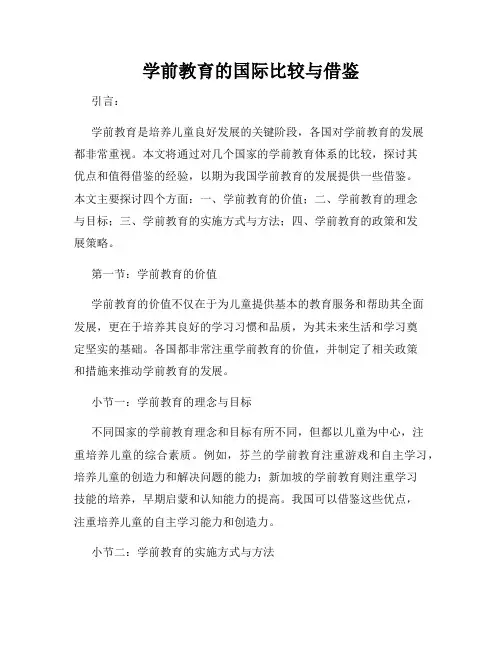 学前教育的国际比较与借鉴

引言：

学前教育是培养儿童良好发展的关键阶段，各国对学前教育的发展都非常重视。本文将通过对几个国家的学前教育体系的比较，探讨其优点和值得借鉴的经验，以期为我国学前教育的发展提供一些借鉴。本文主要探讨四个方面：一、学前教育的价值；二、学前教育的理念与目标；三、学前教育的实施方式与方法；四、学前教育的政策和发展策略。

第一节：学前教育的价值

学前教育的价值不仅在于为儿童提供基本的教育服务和帮助其全面发展，更在于培养其良好的学习习惯和品质，为其未来生活和学习奠定坚实的基础。各国都非常注重学前教育的价值，并制定了相关政策和措施来推动学前教育的发展。

小节一：学前教育的理念与目标

不同国家的学前教育理念和目标有所不同，但都以儿童为中心，注重培养儿童的综合素质。例如，芬兰的学前教育注重游戏和自主学习，培养儿童的创造力和解决问题的能力；新加坡的学前教育则注重学习技能的培养，早期启蒙和认知能力的提高。我国可以借鉴这些优点，注重培养儿童的自主学习能力和创造力。

小节二：学前教育的实施方式与方法